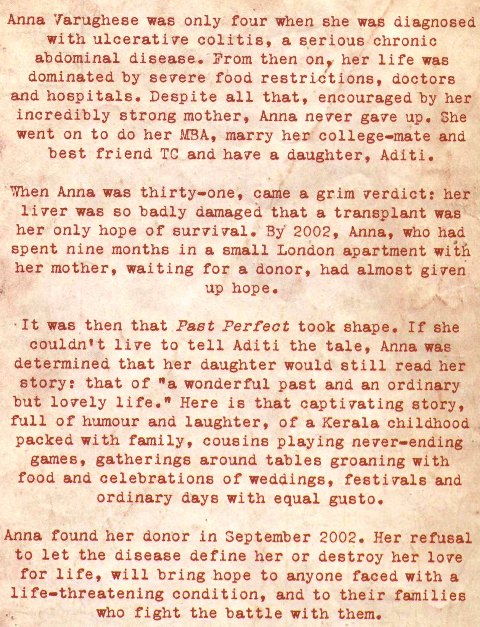 Anna Varughese was only four when she was diagnosed with ulcerative colitis, a serious chronic abdominal disease. From then on, her life was dominated by severe food restrictions, doctors and hospitals. Despite all that, encouraged by her incredibly strong mother, Anna never gave up. She went on to do her MBA, marry her college-mate and best friend TC and have a daughter, Aditi.

When Anna was thirty-one, came a grim verdict: her liver was so badly damaged that a transplant was her only hope of survival. By 2002, Anna, who had spent nine months in a small London apartment with her mother, waiting for a donor, had almost given up hope.

It was then that Past Perfect took shape. If she couldn't live to tell Aditi the tale, Anna was determined that her daughter would still read her story: that of "a wonderful past and an ordinary but lovely life." Here is that captivating story, full of humour and laughter, of a Kerala childhood packed with family, cousins playing never-ending games, gatherings around tables groaning with food and celebrations of weddings, festivals and ordinary days with equal gusto.

Anna found her donor in September 2002. Her refusal to let the disease define her or destroy her love for life, will bring hope to anyone faced with a life-threatening condition, and to their families who fight the battle with them.